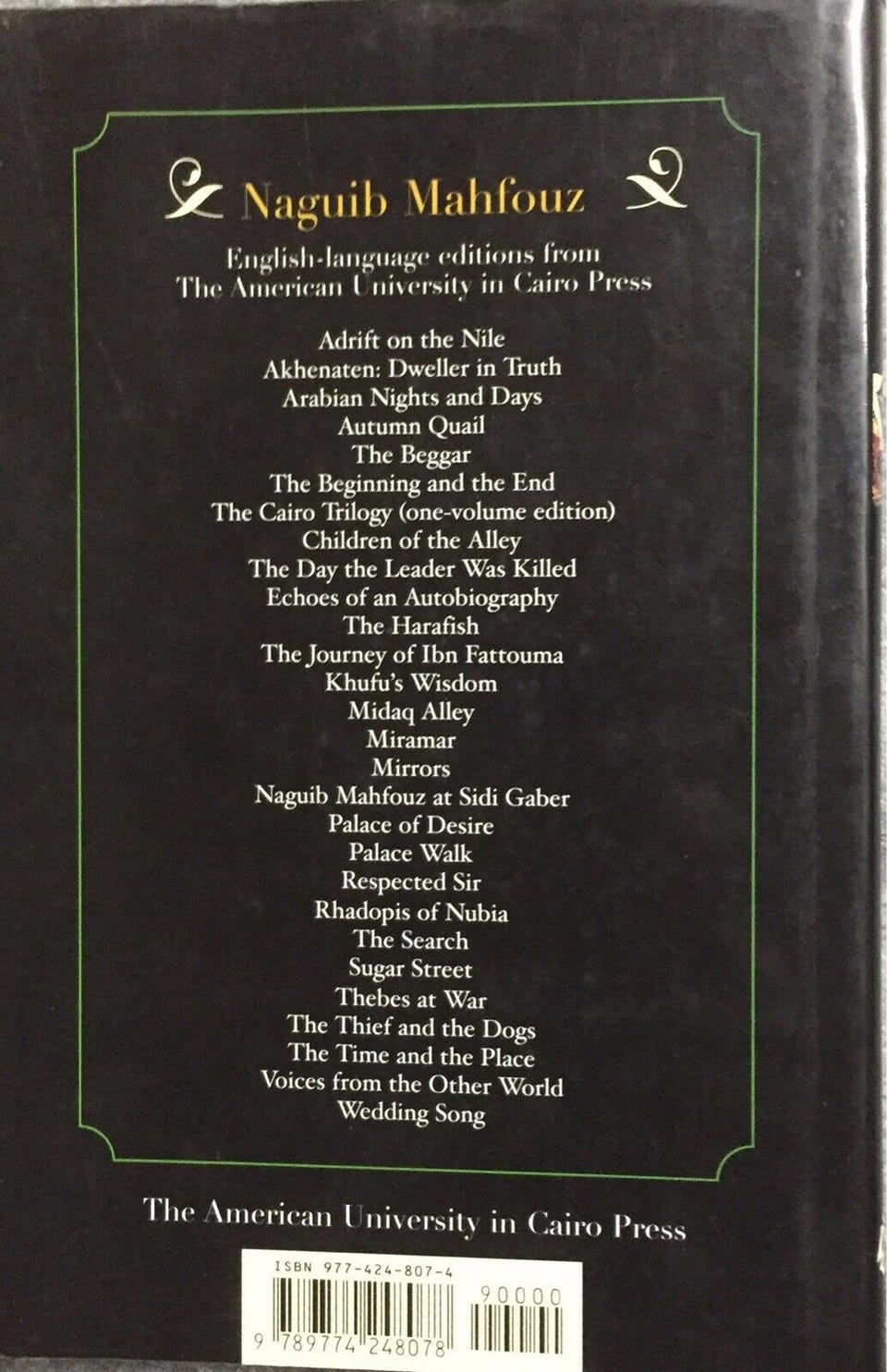 Naguib Mahfouz

English-language editions from
The American University in Cairo Press

Adrift on the Nile
Akhenaten: Dweller in Truth
Arabian Nights and Days
Autumn Quail
The Beggar
The Beginning and the End
The Cairo Trilogy (one-volume edition)
Children of the Alley
The Day the Leader Was Killed
Echoes of an Autobiography
The Harafish
The Journey of Ibn Fattouma
Khufu's Wisdom
Midaq Alley
Miramar
Mirrors
Naguib Mahfouz at Sidi Gaber
Palace of Desire
Palace Walk
Respected Sir
Rhadopis of Nubia
The Search
Sugar Street
Thebes at War
The Thief and the Dogs
The Time and the Place
Voices from the Other World
Wedding Song

The American University in Cairo Press

ISBN 977-424-807-4
90000
9 789774 248078